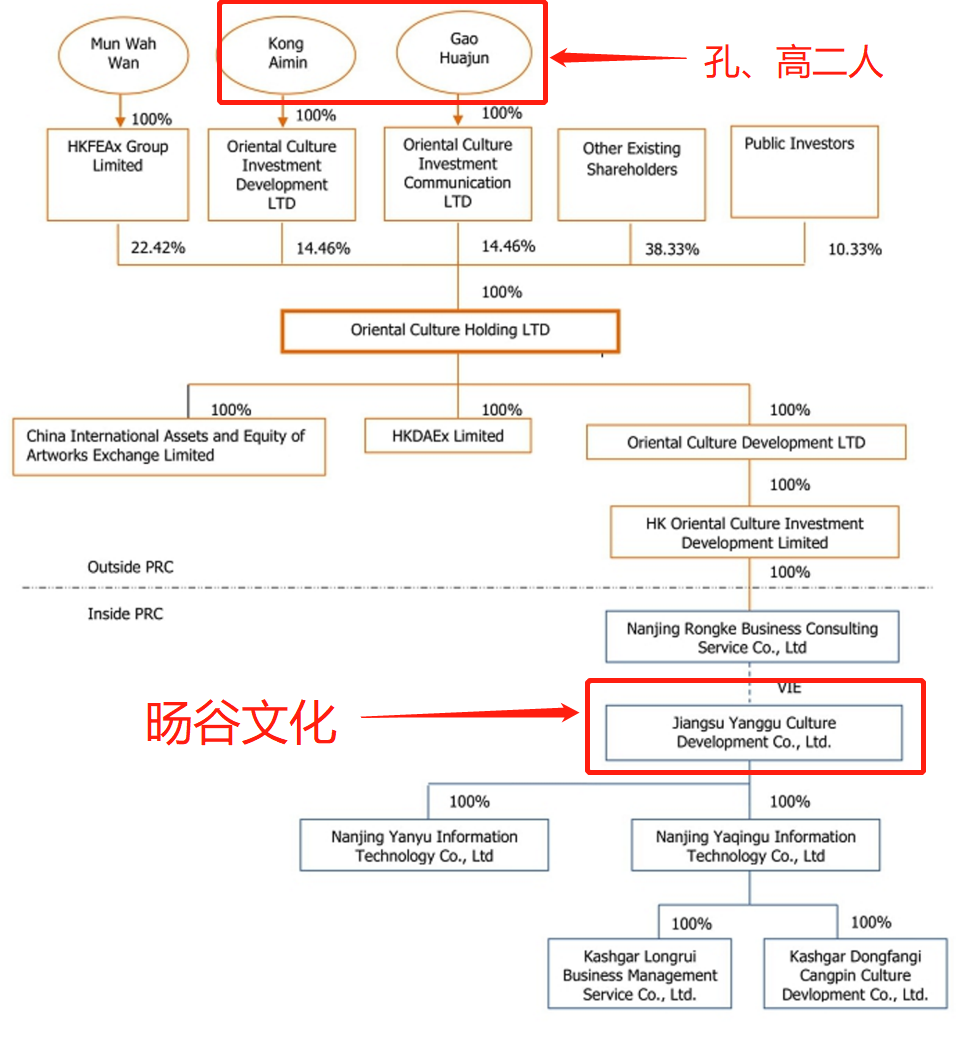 Mun Wah Wan

Kong Aimin

Gao Huajun

孔、高二人

100%

100%

100%

HKFEAx Group Limited

Oriental Culture Investment Development LTD

Oriental Culture Investment Communication LTD

Other Existing Shareholders

Public Investors

22.42%

14.46%

14.46%

38.33%

10.33%

100%

Oriental Culture Holding LTD

100%

100%

100%

China International Assets and Equity of Artworks Exchange Limited

HKDAEx Limited

Oriental Culture Development LTD

100%

HK Oriental Culture Investment Development Limited

Outside PRC

100%

Inside PRC

Nanjing Rongke Business Consulting Service Co., Ltd

VIE

旸谷文化

Jiangsu Yanggu Culture Development Co., Ltd.

100%

100%

Nanjing Yanyu Information Technology Co., Ltd

Nanjing Yaqingu Information Technology Co., Ltd

100%

100%

Kashgar Longrui Business Management Service Co., Ltd.

Kashgar Dongfangi Cangpin Culture Devlopment Co., Ltd.